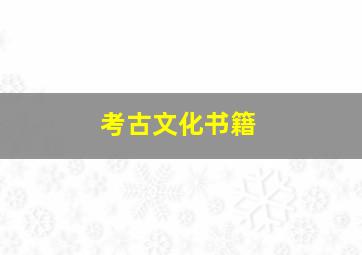 考古文化书籍